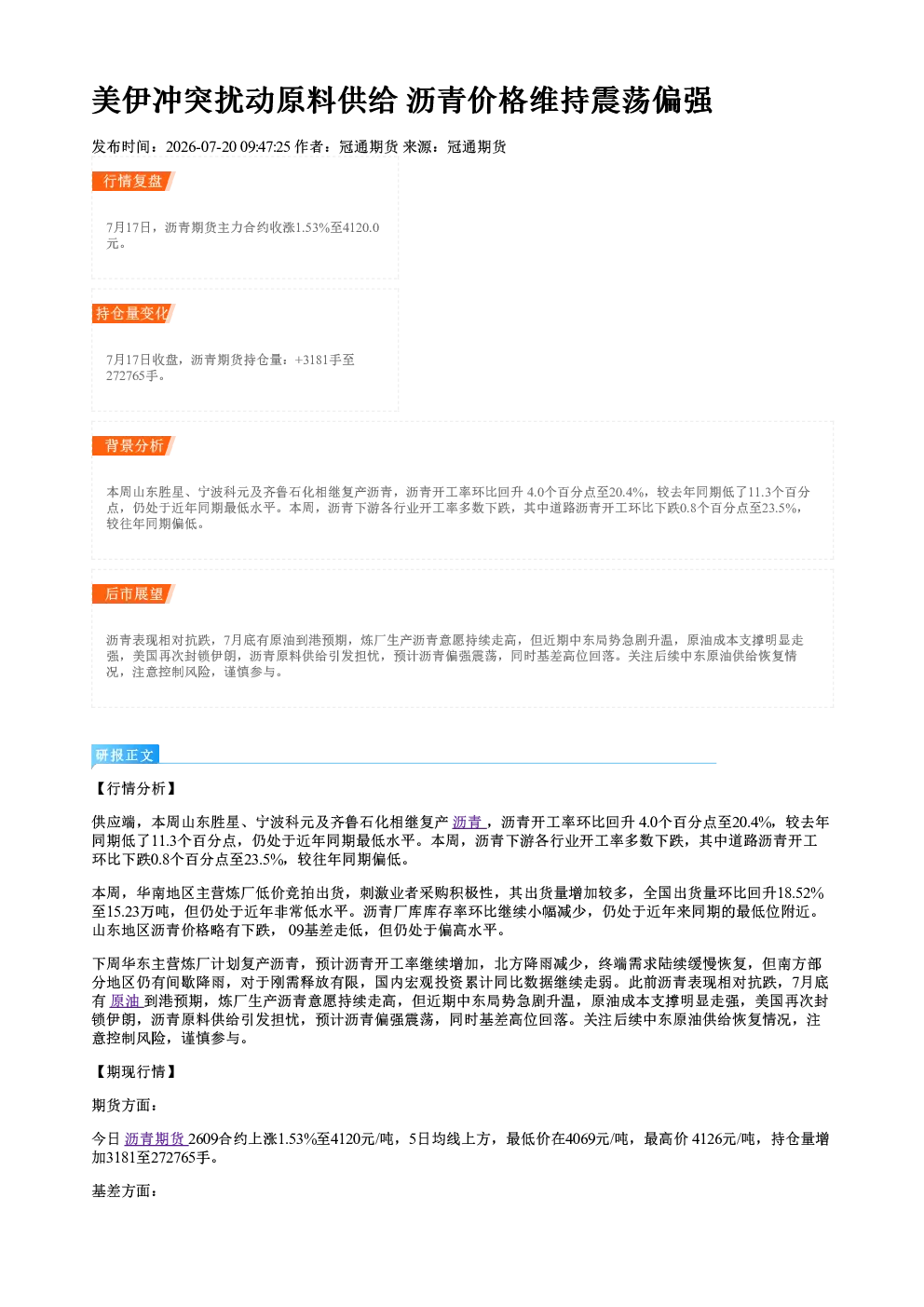 美伊冲突扰动原料供给 沥青价格维持震荡偏强

发布时间：2026-07-20 09:47:25 作者：冠通期货 来源：冠通期货

行情复盘

7月17日，沥青期货主力合约收涨1.53%至4120.0元。

持仓量变化

7月17日收盘，沥青期货持仓量：+3181手至272765手。

背景分析

本周山东胜星、宁波科元及齐鲁石化相继复产沥青，沥青开工率环比回升 4.0个百分点至20.4%，较去年同期低了11.3个百分点，仍处于近年同期最低水平。本周，沥青下游各行业开工率多数下跌，其中道路沥青开工环比下跌0.8个百分点至23.5%，较往年同期偏低。

后市展望

沥青表现相对抗跌，7月底有原油到港预期，炼厂生产沥青意愿持续走高，但近期中东局势急剧升温，原油成本支撑明显走强，美国再次封锁伊朗，沥青原料供给引发担忧，预计沥青偏强震荡，同时基差高位回落。关注后续中东原油供给恢复情况，注意控制风险，谨慎参与。

研报正文

【行情分析】

供应端，本周山东胜星、宁波科元及齐鲁石化相继复产 沥青 ，沥青开工率环比回升 4.0个百分点至20.4%，较去年同期低了11.3个百分点，仍处于近年同期最低水平。本周，沥青下游各行业开工率多数下跌，其中道路沥青开工环比下跌0.8个百分点至23.5%，较往年同期偏低。

本周，华南地区主营炼厂低价竞拍出货，刺激业者采购积极性，其出货量增加较多，全国出货量环比回升18.52%至15.23万吨，但仍处于近年非常低水平。沥青厂库库存率环比继续小幅减少，仍处于近年来同期的最低位附近。山东地区沥青价格略有下跌， 09基差走低，但仍处于偏高水平。

下周华东主营炼厂计划复产沥青，预计沥青开工率继续增加，北方降雨减少，终端需求陆续缓慢恢复，但南方部分地区仍有间歇降雨，对于刚需释放有限，国内宏观投资累计同比数据继续走弱。此前沥青表现相对抗跌，7月底有 原油 到港预期，炼厂生产沥青意愿持续走高，但近期中东局势急剧升温，原油成本支撑明显走强，美国再次封锁伊朗，沥青原料供给引发担忧，预计沥青偏强震荡，同时基差高位回落。关注后续中东原油供给恢复情况，注意控制风险，谨慎参与。

【期现行情】

期货方面：

今日 沥青期货 2609合约上涨1.53%至4120元/吨，5日均线上方，最低价在4069元/吨，最高价 4126元/吨，持仓量增加3181至272765手。

基差方面：